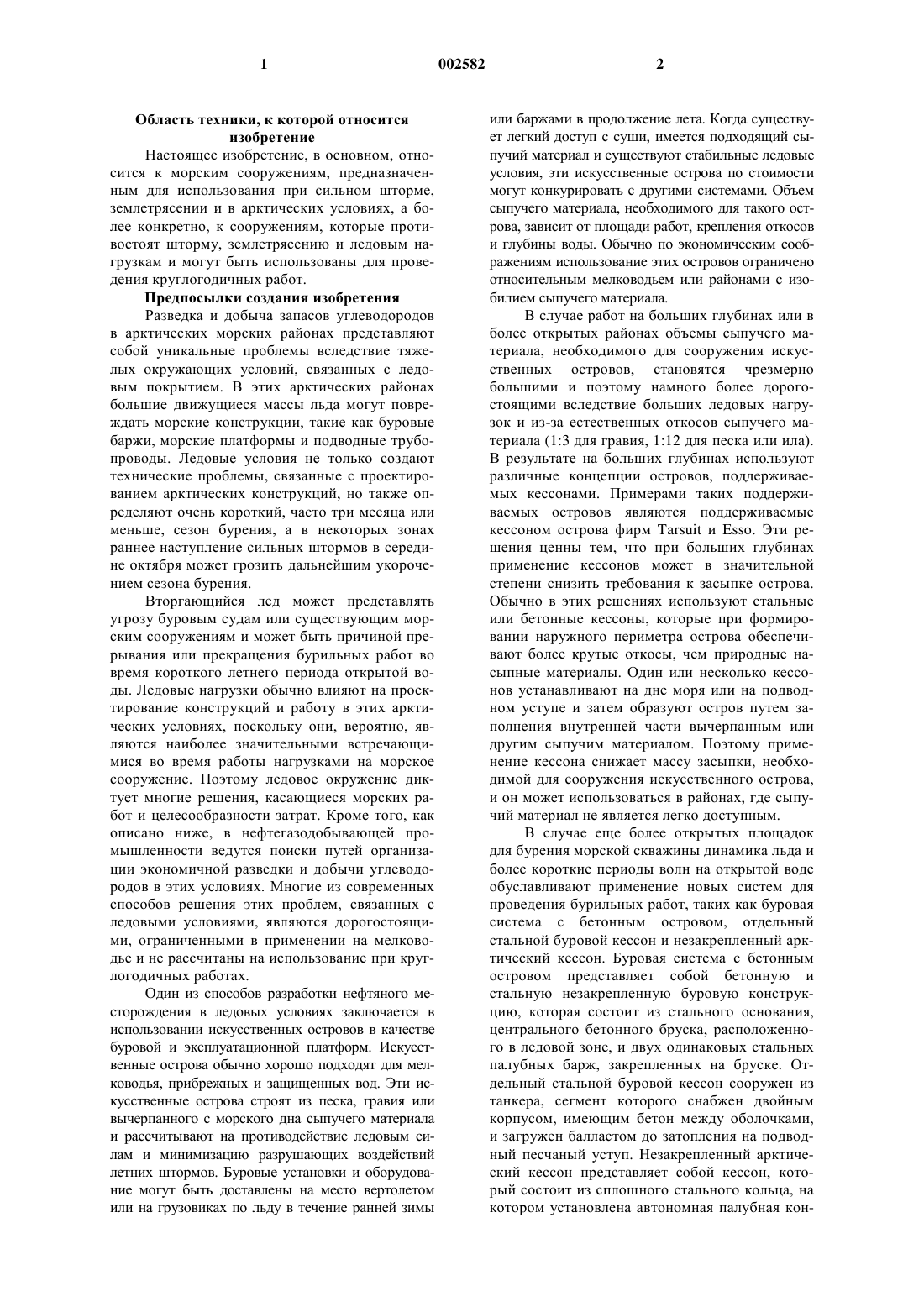 1 002582 2

Область техники, к которой относится изобретение

Настоящее изобретение, в основном, относится к морским сооружениям, предназначенным для использования при сильном шторме, землетрясении и в арктических условиях, а более конкретно, к сооружениям, которые противостоят шторму, землетрясению и ледовым нагрузкам и могут быть использованы для проведения круглогодичных работ.

Предпосылки создания изобретения

Разведка и добыча запасов углеводородов в арктических морских районах представляют собой уникальные проблемы вследствие тяжелых окружающих условий, связанных с ледовым покрытием. В этих арктических районах большие движущиеся массы льда могут повреждать морские конструкции, такие как буровые баржи, морские платформы и подводные трубопроводы. Ледовые условия не только создают технические проблемы, связанные с проектированием арктических конструкций, но также определяют очень короткий, часто три месяца или меньше, сезон бурения, а в некоторых зонах раннее наступление сильных штормов в середине октября может грозить дальнейшим укорочением сезона бурения.

Вторгающийся лед может представлять угрозу буровым судам или существующим морским сооружениям и может быть причиной прерывания или прекращения бурильных работ во время короткого летнего периода открытой воды. Ледовые нагрузки обычно влияют на проектирование конструкций и работу в этих арктических условиях, поскольку они, вероятно, являются наиболее значительными встречающимися во время работы нагрузками на морское сооружение. Поэтому ледовое окружение диктует многие решения, касающиеся морских работ и целесообразности затрат. Кроме того, как описано ниже, в нефтегазодобывающей промышленности ведутся поиски путей организации экономичной разведки и добычи углеводородов в этих условиях. Многие из современных способов решения этих проблем, связанных с ледовыми условиями, являются дорогостоящими, ограниченными в применении на мелководье и не рассчитаны на использование при круглогодичных работах.

Один из способов разработки нефтяного месторождения в ледовых условиях заключается в использовании искусственных островов в качестве буровой и эксплуатационной платформ. Искусственные острова обычно хорошо подходят для мелководья, прибрежных и защищенных вод. Эти искусственные острова строят из песка, гравия или вычерпанного с морского дна сыпучего материала и рассчитывают на противодействие ледовым силам и минимизацию разрушающих воздействий летних штормов. Буровые установки и оборудование могут быть доставлены на место вертолетом или на грузовиках по льду в течение ранней зимы или баржами в продолжение лета. Когда существует легкий доступ с суши, имеется подходящий сыпучий материал и существуют стабильные ледовые условия, эти искусственные острова по стоимости могут конкурировать с другими системами. Объем сыпучего материала, необходимого для такого острова, зависит от площади работ, крепления откосов и глубины воды. Обычно по экономическим соображениям использование этих островов ограничено относительным мелководьем или районами с изобилием сыпучего материала.

В случае работ на больших глубинах или в более открытых районах объемы сыпучего материала, необходимого для сооружения искусственных островов, становятся чрезмерно большими и поэтому намного более дорогостоящими вследствие больших ледовых нагрузок и из-за естественных откосов сыпучего материала (1:3 для гравия, 1:12 для песка или ила). В результате на больших глубинах используют различные концепции островов, поддерживаемых кессонами. Примерами таких поддерживаемых островов являются поддерживаемые кессоном острова фирм Tarsuit и Esso. Эти решения ценны тем, что при больших глубинах применение кессонов может в значительной степени снизить требования к засыпке острова. Обычно в этих решениях используют стальные или бетонные кессоны, которые при формировании наружного периметра острова обеспечивают более крутые откосы, чем природные насыпные материалы. Один или несколько кессонов устанавливают на дне моря или на подводном уступе и затем образуют остров путем заполнения внутренней части вычерпанным или другим сыпучим материалом. Поэтому применение кессона снижает массу засыпки, необходимой для сооружения искусственного острова, и он может использоваться в районах, где сыпучий материал не является легко доступным.

В случае еще более открытых площадок для бурения морской скважины динамика льда и более короткие периоды волн на открытой воде обуславливают применение новых систем для проведения бурильных работ, таких как буровая система с бетонным островом, отдельный стальной буровой кессон и незакрепленный арктический кессон. Буровая система с бетонным островом представляет собой бетонную и стальную незакрепленную буровую конструкцию, которая состоит из стального основания, центрального бетонного бруска, расположенного в ледовой зоне, и двух одинаковых стальных палубных барж, закрепленных на бруске. Отдельный стальной буровой кессон сооружен из танкера, сегмент которого снабжен двойным корпусом, имеющим бетон между оболочками, и загружен балластом до затопления на подводный песчаный уступ. Незакрепленный арктический кессон представляет собой кессон, который состоит из сплошного стального кольца, на котором установлена автономная палубная кон-